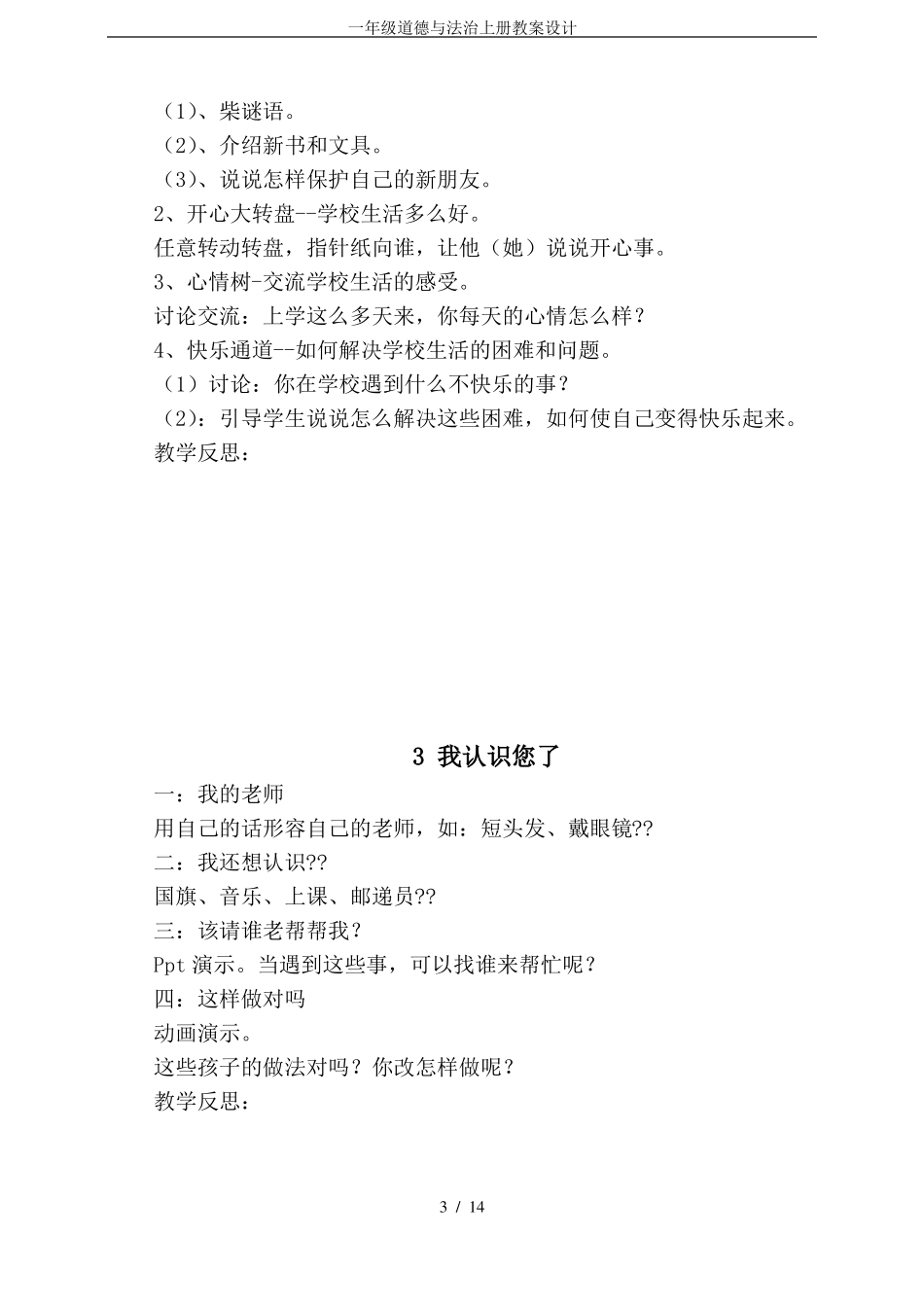 一年级道德与法治上册教案设计

（1）、柴谜语。
（2）、介绍新书和文具。
（3）、说说怎样保护自己的新朋友。
2、开心大转盘--学校生活多么好。
任意转动转盘，指针纸向谁，让他（她）说说开心事。
3、心情树-交流学校生活的感受。
讨论交流：上学这么多天来，你每天的心情怎么样？
4、快乐通道--如何解决学校生活的困难和问题。
（1）讨论：你在学校遇到什么不快乐的事？
（2）：引导学生说说怎么解决这些困难，如何使自己变得快乐起来。
教学反思：

3 我认识您了

一：我的老师
用自己的话形容自己的老师，如：短头发、戴眼镜??
二：我还想认识??
国旗、音乐、上课、邮递员??
三：该请谁老帮帮我？
Ppt 演示。当遇到这些事，可以找谁来帮忙呢？
四：这样做对吗
动画演示。
这些孩子的做法对吗？你改怎样做呢？
教学反思：

3 / 14